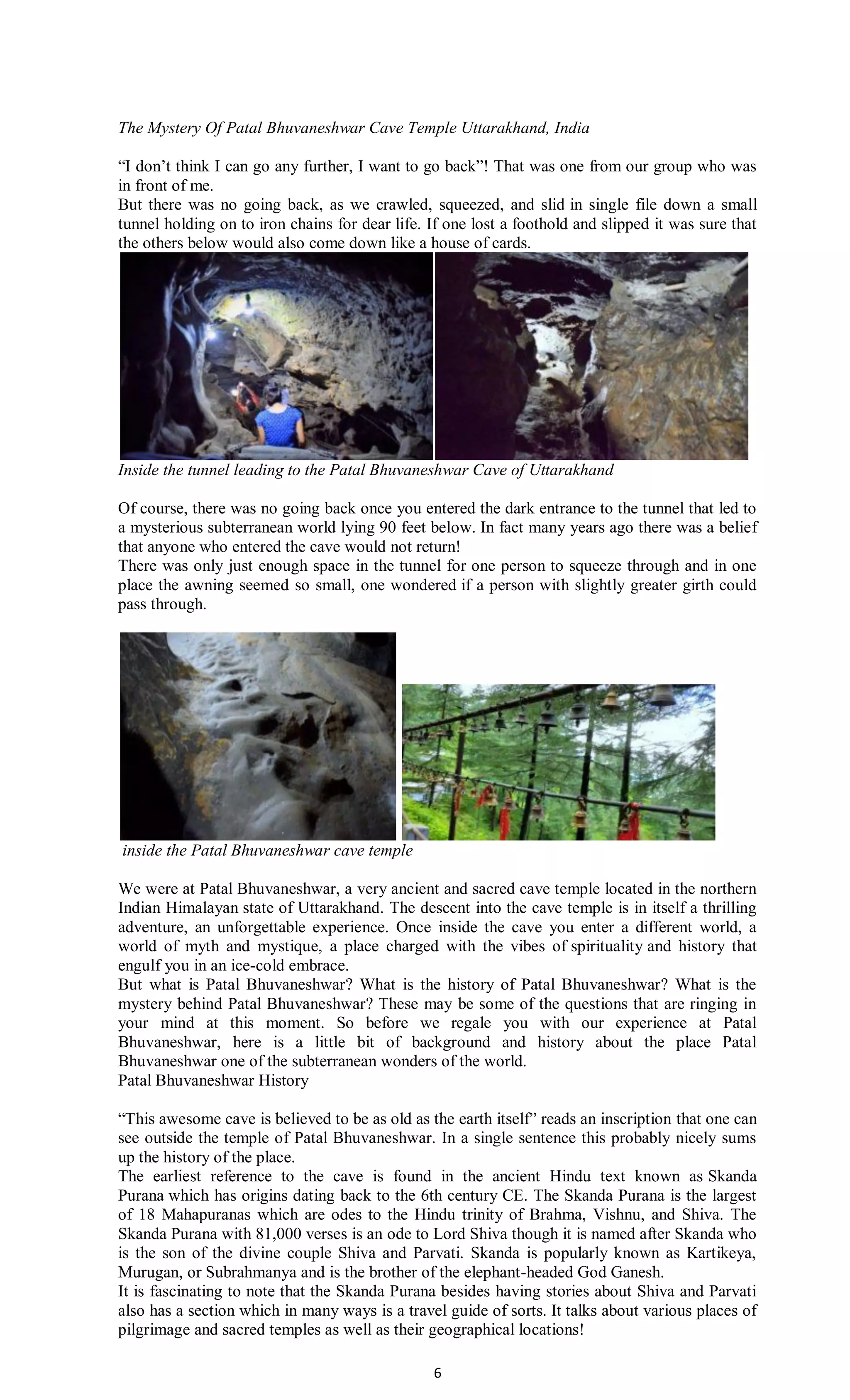 The Mystery Of Patal Bhuvaneshwar Cave Temple Uttarakhand, India

“I don’t think I can go any further, I want to go back”! That was one from our group who was in front of me.
But there was no going back, as we crawled, squeezed, and slid in single file down a small tunnel holding on to iron chains for dear life. If one lost a foothold and slipped it was sure that the others below would also come down like a house of cards.

Inside the tunnel leading to the Patal Bhuvaneshwar Cave of Uttarakhand

Of course, there was no going back once you entered the dark entrance to the tunnel that led to a mysterious subterranean world lying 90 feet below. In fact many years ago there was a belief that anyone who entered the cave would not return!
There was only just enough space in the tunnel for one person to squeeze through and in one place the awning seemed so small, one wondered if a person with slightly greater girth could pass through.

inside the Patal Bhuvaneshwar cave temple

We were at Patal Bhuvaneshwar, a very ancient and sacred cave temple located in the northern Indian Himalayan state of Uttarakhand. The descent into the cave temple is in itself a thrilling adventure, an unforgettable experience. Once inside the cave you enter a different world, a world of myth and mystique, a place charged with the vibes of spirituality and history that engulf you in an ice-cold embrace.
But what is Patal Bhuvaneshwar? What is the history of Patal Bhuvaneshwar? What is the mystery behind Patal Bhuvaneshwar? These may be some of the questions that are ringing in your mind at this moment. So before we regale you with our experience at Patal Bhuvaneshwar, here is a little bit of background and history about the place Patal Bhuvaneshwar one of the subterranean wonders of the world.
Patal Bhuvaneshwar History

“This awesome cave is believed to be as old as the earth itself” reads an inscription that one can see outside the temple of Patal Bhuvaneshwar. In a single sentence this probably nicely sums up the history of the place.
The earliest reference to the cave is found in the ancient Hindu text known as Skanda Purana which has origins dating back to the 6th century CE. The Skanda Purana is the largest of 18 Mahapuranas which are odes to the Hindu trinity of Brahma, Vishnu, and Shiva. The Skanda Purana with 81,000 verses is an ode to Lord Shiva though it is named after Skanda who is the son of the divine couple Shiva and Parvati. Skanda is popularly known as Kartikeya, Murugan, or Subrahmanya and is the brother of the elephant-headed God Ganesh.
It is fascinating to note that the Skanda Purana besides having stories about Shiva and Parvati also has a section which in many ways is a travel guide of sorts. It talks about various places of pilgrimage and sacred temples as well as their geographical locations!

6